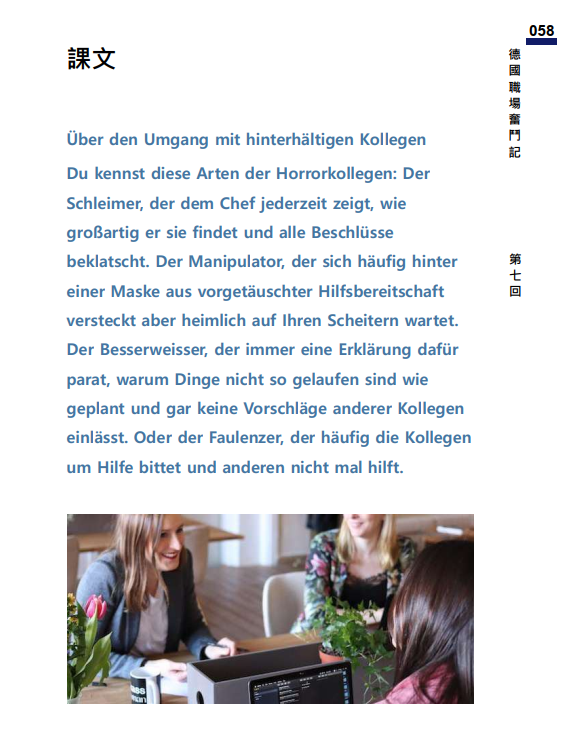 058

德國職場奮鬥記

第七回

課文

Über den Umgang mit hinterhältigen Kollegen

Du kennst diese Arten der Horrorkollegen: Der Schleimer, der dem Chef jederzeit zeigt, wie großartig er sie findet und alle Beschlüsse beklatscht. Der Manipulator, der sich häufig hinter einer Maske aus vorgetäuschter Hilfsbereitschaft versteckt aber heimlich auf Ihren Scheitern wartet. Der Besserweisser, der immer eine Erklärung dafür parat, warum Dinge nicht so gelaufen sind wie geplant und gar keine Vorschläge anderer Kollegen einlässt. Oder der Faulenzer, der häufig die Kollegen um Hilfe bittet und anderen nicht mal hilft.